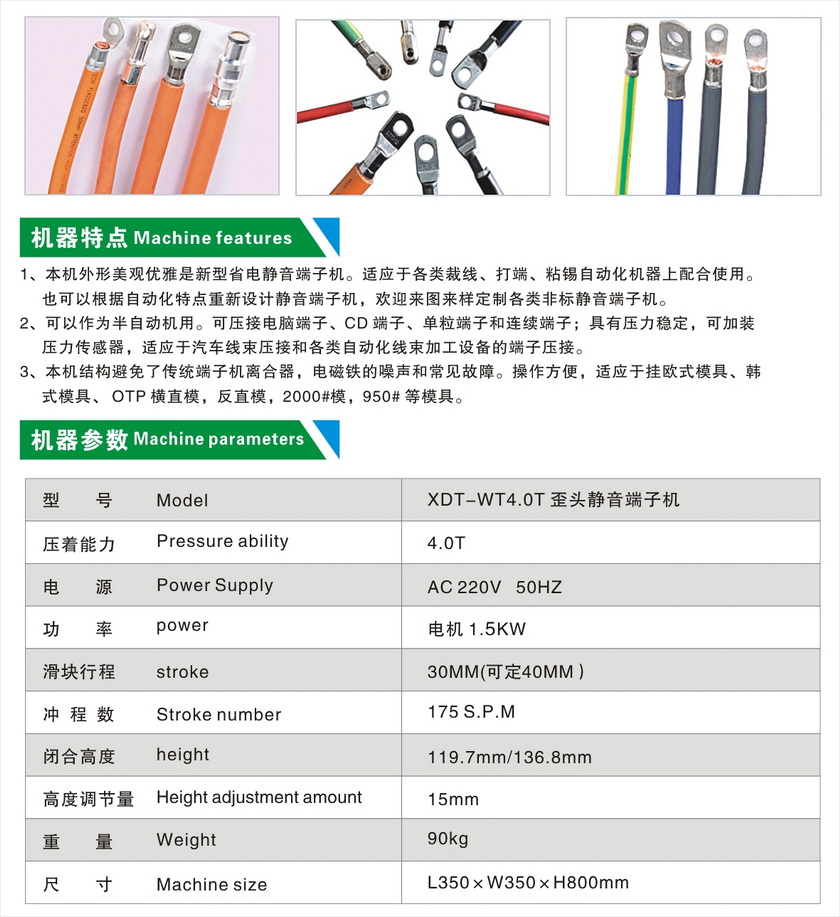 机器特点 Machine features

1、本机外形美观优雅是新型省电静音端子机。适应于各类裁线、打端、粘锡自动化机器上配合使用。也可以根据自动化特点重新设计静音端子机，欢迎来图来样定制各类非标静音端子机。

2、可以作为半自动机用。可压接电脑端子、CD 端子、单粒端子和连续端子；具有压力稳定，可加装压力传感器，适应于汽车线束压接和各类自动化线束加工设备的端子压接。

3、本机结构避免了传统端子机离合器，电磁铁的噪声和常见故障。操作方便，适应于挂欧式模具、韩式模具、OTP 横直模，反直模，2000#模，950# 等模具。

机器参数 Machine parameters

| 型　号 | Model | XDT-WT4.0T 歪头静音端子机 |
|---|---|---|
| 压着能力 | Pressure ability | 4.0T |
| 电　源 | Power Supply | AC 220V 50HZ |
| 功　率 | power | 电机 1.5KW |
| 滑块行程 | stroke | 30MM(可定40MM ) |
| 冲 程 数 | Stroke number | 175 S.P.M |
| 闭合高度 | height | 119.7mm/136.8mm |
| 高度调节量 | Height adjustment amount | 15mm |
| 重　量 | Weight | 90kg |
| 尺　寸 | Machine size | L350×W350×H800mm |